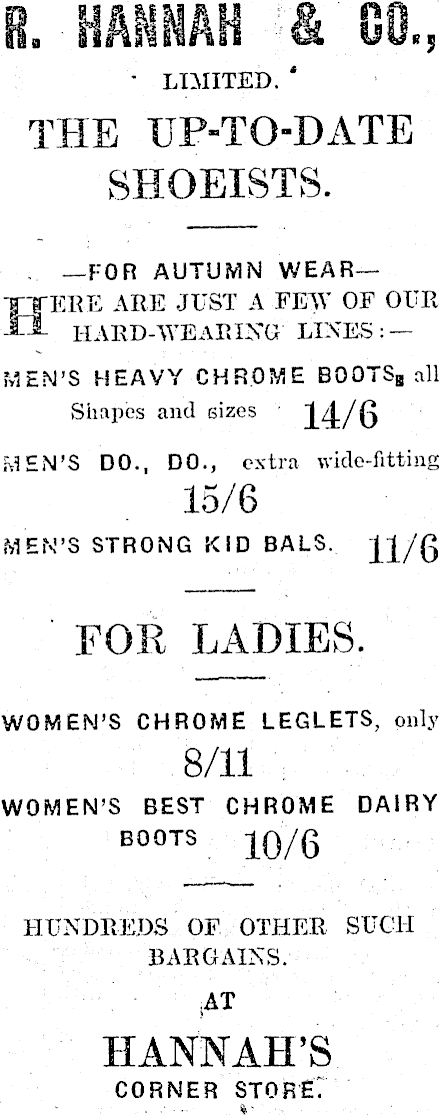 R. HANNAH & CO.,

LIMITED.

THE UP-TO-DATE SHOEISTS.

—FOR AUTUMN WEAR—

HERE ARE JUST A FEW OF OUR HARD-WEARING LINES:—

MEN'S HEAVY CHROME BOOTS, all Shapes and sizes 14/6

MEN'S DO., DO., extra wide-fitting 15/6

MEN'S STRONG KID BALS. 11/6

FOR LADIES.

WOMEN'S CHROME LEGLETS, only 8/11

WOMEN'S BEST CHROME DAIRY BOOTS 10/6

HUNDREDS OF OTHER SUCH BARGAINS.

AT

HANNAH'S

CORNER STORE.